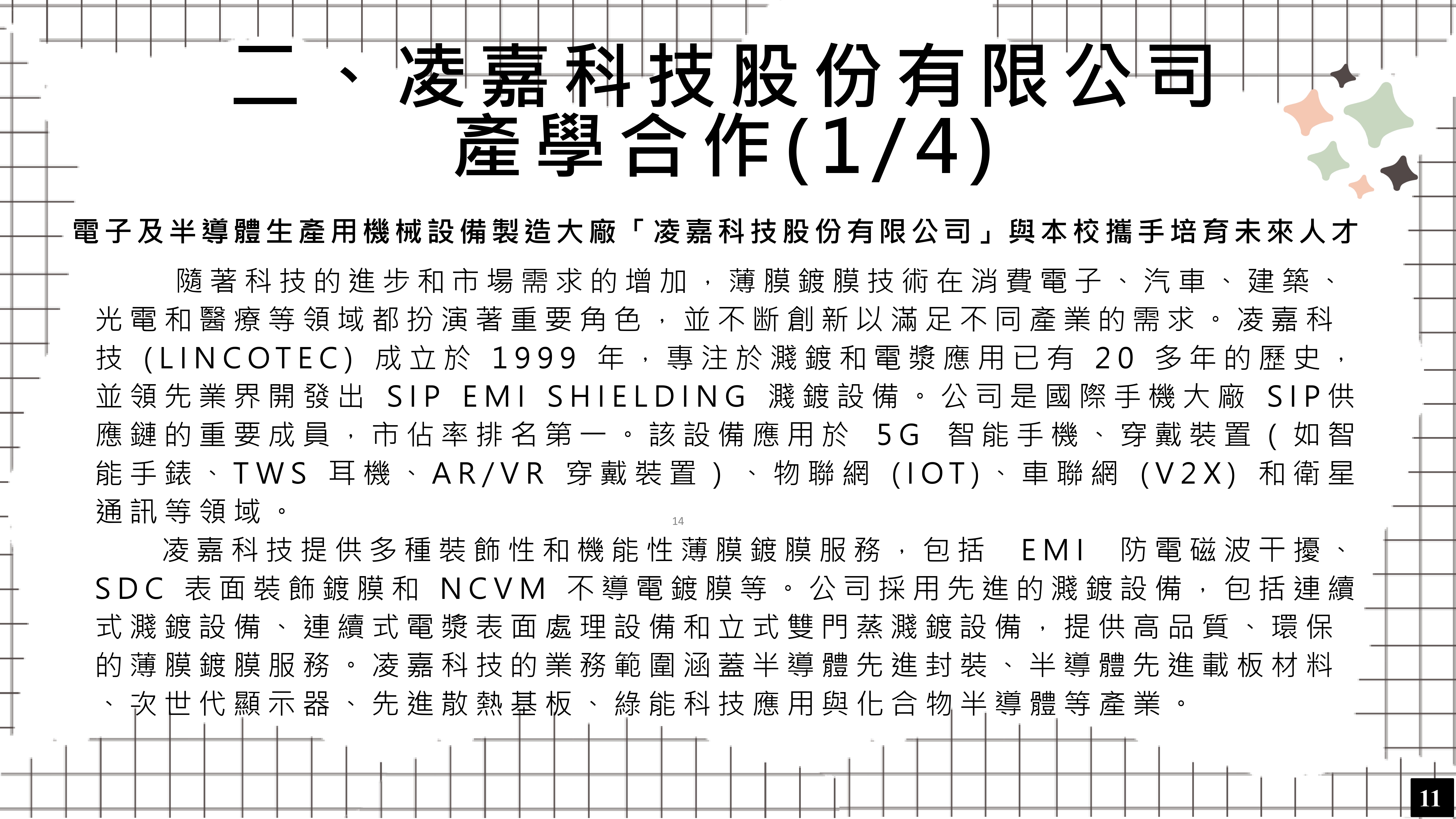 二、凌嘉科技股份有限公司
產學合作(1/4)

電子及半導體生產用機械設備製造大廠「凌嘉科技股份有限公司」與本校攜手培育未來人才

隨著科技的進步和市場需求的增加，薄膜鍍膜技術在消費電子、汽車、建築、光電和醫療等領域都扮演著重要角色，並不斷創新以滿足不同產業的需求。凌嘉科技 (LINCOTEC) 成立於 1999 年，專注於濺鍍和電漿應用已有 20 多年的歷史，並領先業界開發出 SIP EMI SHIELDING 濺鍍設備。公司是國際手機大廠 SIP供應鏈的重要成員，市佔率排名第一。該設備應用於 5G 智能手機、穿戴裝置(如智能手錶、TWS 耳機、AR/VR 穿戴裝置)、物聯網 (IOT)、車聯網 (V2X) 和衛星通訊等領域。

14

凌嘉科技提供多種裝飾性和機能性薄膜鍍膜服務，包括 EMI 防電磁波干擾、SDC 表面裝飾鍍膜和 NCVM 不導電鍍膜等。公司採用先進的濺鍍設備，包括連續式濺鍍設備、連續式電漿表面處理設備和立式雙門蒸濺鍍設備，提供高品質、環保的薄膜鍍膜服務。凌嘉科技的業務範圍涵蓋半導體先進封裝、半導體先進載板材料、次世代顯示器、先進散熱基板、綠能科技應用與化合物半導體等產業。

11